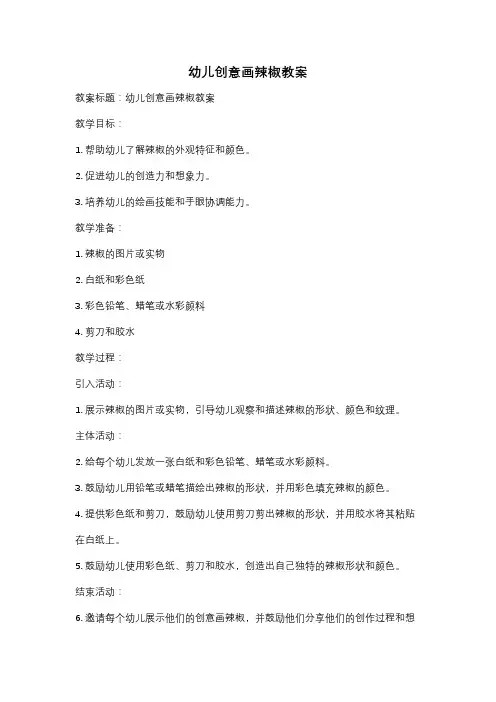 幼儿创意画辣椒教案

教案标题：幼儿创意画辣椒教案

教学目标：

1. 帮助幼儿了解辣椒的外观特征和颜色。

2. 促进幼儿的创造力和想象力。

3. 培养幼儿的绘画技能和手眼协调能力。

教学准备：

1. 辣椒的图片或实物

2. 白纸和彩色纸

3. 彩色铅笔、蜡笔或水彩颜料

4. 剪刀和胶水

教学过程：

引入活动：

1. 展示辣椒的图片或实物，引导幼儿观察和描述辣椒的形状、颜色和纹理。

主体活动：

2. 给每个幼儿发放一张白纸和彩色铅笔、蜡笔或水彩颜料。

3. 鼓励幼儿用铅笔或蜡笔描绘出辣椒的形状，并用彩色填充辣椒的颜色。

4. 提供彩色纸和剪刀，鼓励幼儿使用剪刀剪出辣椒的形状，并用胶水将其粘贴在白纸上。

5. 鼓励幼儿使用彩色纸、剪刀和胶水，创造出自己独特的辣椒形状和颜色。

结束活动：

6. 邀请每个幼儿展示他们的创意画辣椒，并鼓励他们分享他们的创作过程和想